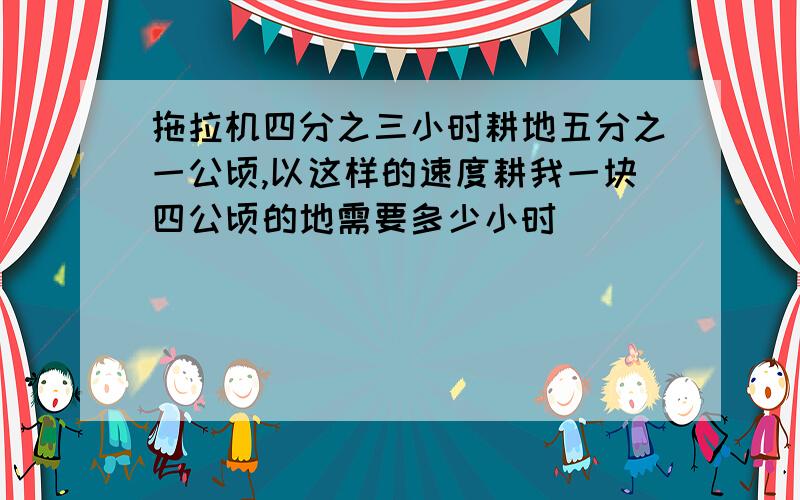 拖拉机四分之三小时耕地五分之一公顷,以这样的速度耕我一块四公顷的地需要多少小时